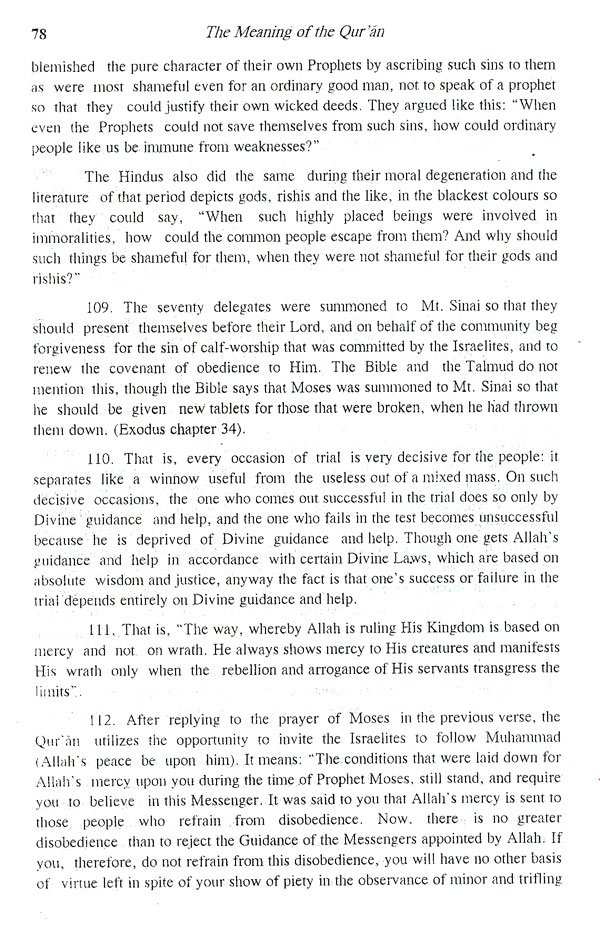 78 The Meaning of the Qur'ān

blemished the pure character of their own Prophets by ascribing such sins to them as were most shameful even for an ordinary good man, not to speak of a prophet so that they could justify their own wicked deeds. They argued like this: "When even the Prophets could not save themselves from such sins, how could ordinary people like us be immune from weaknesses?"

The Hindus also did the same during their moral degeneration and the literature of that period depicts gods, rishis and the like, in the blackest colours so that they could say, "When such highly placed beings were involved in immoralities, how could the common people escape from them? And why should such things be shameful for them, when they were not shameful for their gods and rishis?"

109. The seventy delegates were summoned to Mt. Sinai so that they should present themselves before their Lord, and on behalf of the community beg forgiveness for the sin of calf-worship that was committed by the Israelites, and to renew the covenant of obedience to Him. The Bible and the Talmud do not mention this, though the Bible says that Moses was summoned to Mt. Sinai so that he should be given new tablets for those that were broken, when he had thrown them down. (Exodus chapter 34).

110. That is, every occasion of trial is very decisive for the people: it separates like a winnow useful from the useless out of a mixed mass. On such decisive occasions, the one who comes out successful in the trial does so only by Divine guidance and help, and the one who fails in the test becomes unsuccessful because he is deprived of Divine guidance and help. Though one gets Allah's guidance and help in accordance with certain Divine Laws, which are based on absolute wisdom and justice, anyway the fact is that one's success or failure in the trial depends entirely on Divine guidance and help.

111. That is, "The way, whereby Allah is ruling His Kingdom is based on mercy and not on wrath. He always shows mercy to His creatures and manifests His wrath only when the rebellion and arrogance of His servants transgress the limits".

112. After replying to the prayer of Moses in the previous verse, the Qur'ān utilizes the opportunity to invite the Israelites to follow Muhammad (Allah's peace be upon him). It means: "The conditions that were laid down for Allah's mercy upon you during the time of Prophet Moses, still stand, and require you to believe in this Messenger. It was said to you that Allah's mercy is sent to those people who refrain from disobedience. Now, there is no greater disobedience than to reject the Guidance of the Messengers appointed by Allah. If you, therefore, do not refrain from this disobedience, you will have no other basis of virtue left in spite of your show of piety in the observance of minor and trifling